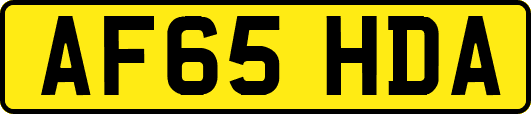 AF65 HDA